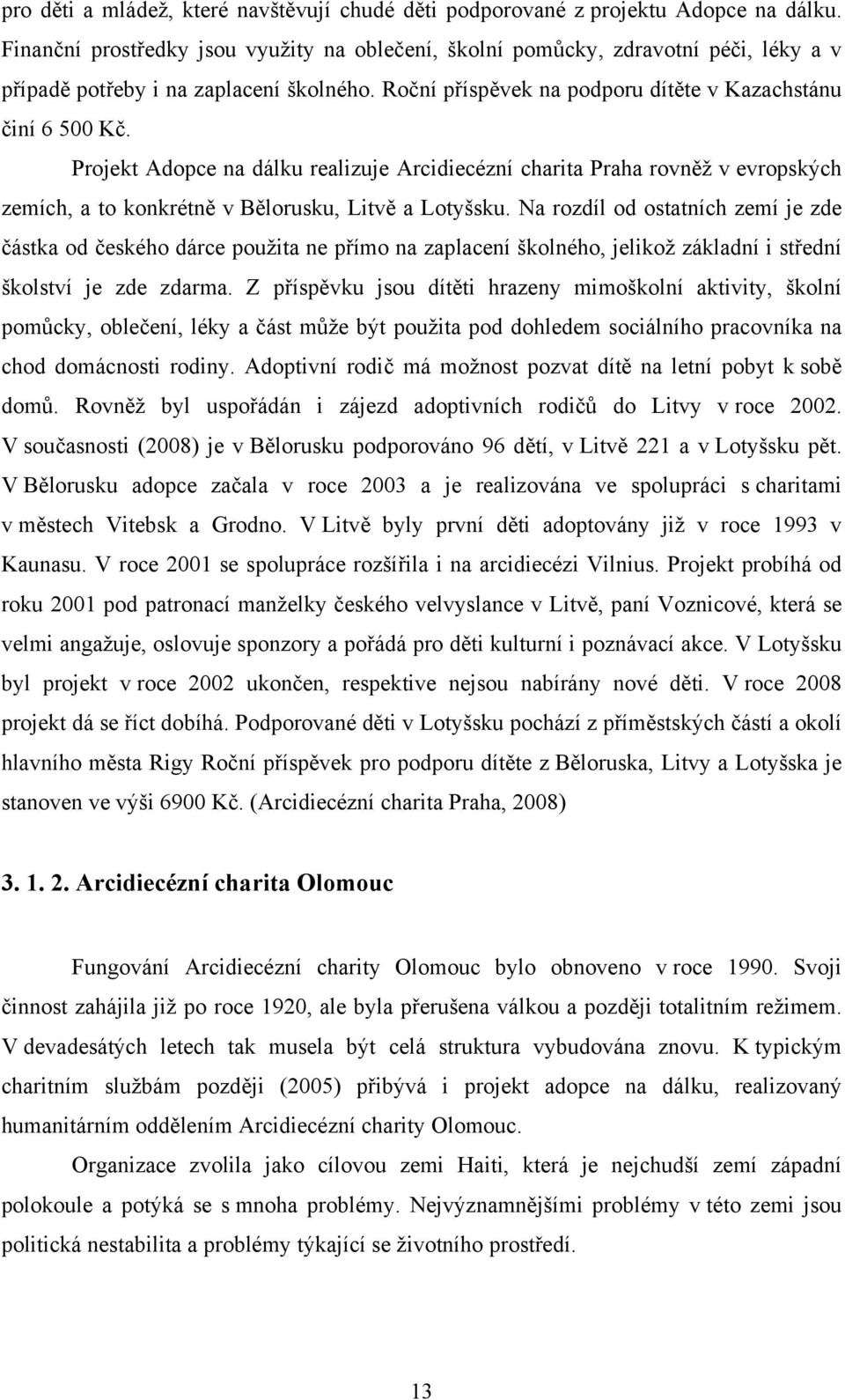 pro děti a mládež, které navštěvují chudé děti podporované z projektu Adopce na dálku. Finanční prostředky jsou využity na oblečení, školní pomůcky, zdravotní péči, léky a v případě potřeby i na zaplacení školného. Roční příspěvek na podporu dítěte v Kazachstánu činí 6 500 Kč.

Projekt Adopce na dálku realizuje Arcidiecézní charita Praha rovněž v evropských zemích, a to konkrétně v Bělorusku, Litvě a Lotyšsku. Na rozdíl od ostatních zemí je zde částka od českého dárce použita ne přímo na zaplacení školného, jelikož základní i střední školství je zde zdarma. Z příspěvku jsou dítěti hrazeny mimoškolní aktivity, školní pomůcky, oblečení, léky a část může být použita pod dohledem sociálního pracovníka na chod domácnosti rodiny. Adoptivní rodič má možnost pozvat dítě na letní pobyt k sobě domů. Rovněž byl uspořádán i zájezd adoptivních rodičů do Litvy v roce 2002. V současnosti (2008) je v Bělorusku podporováno 96 dětí, v Litvě 221 a v Lotyšsku pět. V Bělorusku adopce začala v roce 2003 a je realizována ve spolupráci s charitami v městech Vitebsk a Grodno. V Litvě byly první děti adoptovány již v roce 1993 v Kaunasu. V roce 2001 se spolupráce rozšířila i na arcidiecézi Vilnius. Projekt probíhá od roku 2001 pod patronací manželky českého velvyslance v Litvě, paní Voznicové, která se velmi angažuje, oslovuje sponzory a pořádá pro děti kulturní i poznávací akce. V Lotyšsku byl projekt v roce 2002 ukončen, respektive nejsou nabírány nové děti. V roce 2008 projekt dá se říct dobíhá. Podporované děti v Lotyšsku pochází z příměstských částí a okolí hlavního města Rigy Roční příspěvek pro podporu dítěte z Běloruska, Litvy a Lotyšska je stanoven ve výši 6900 Kč. (Arcidiecézní charita Praha, 2008)

3. 1. 2. Arcidiecézní charita Olomouc

Fungování Arcidiecézní charity Olomouc bylo obnoveno v roce 1990. Svoji činnost zahájila již po roce 1920, ale byla přerušena válkou a později totalitním režimem. V devadesátých letech tak musela být celá struktura vybudována znovu. K typickým charitním službám později (2005) přibývá i projekt adopce na dálku, realizovaný humanitárním oddělením Arcidiecézní charity Olomouc.

Organizace zvolila jako cílovou zemi Haiti, která je nejchudší zemí západní polokoule a potýká se s mnoha problémy. Nejvýznamnějšími problémy v této zemi jsou politická nestabilita a problémy týkající se životního prostředí.

13